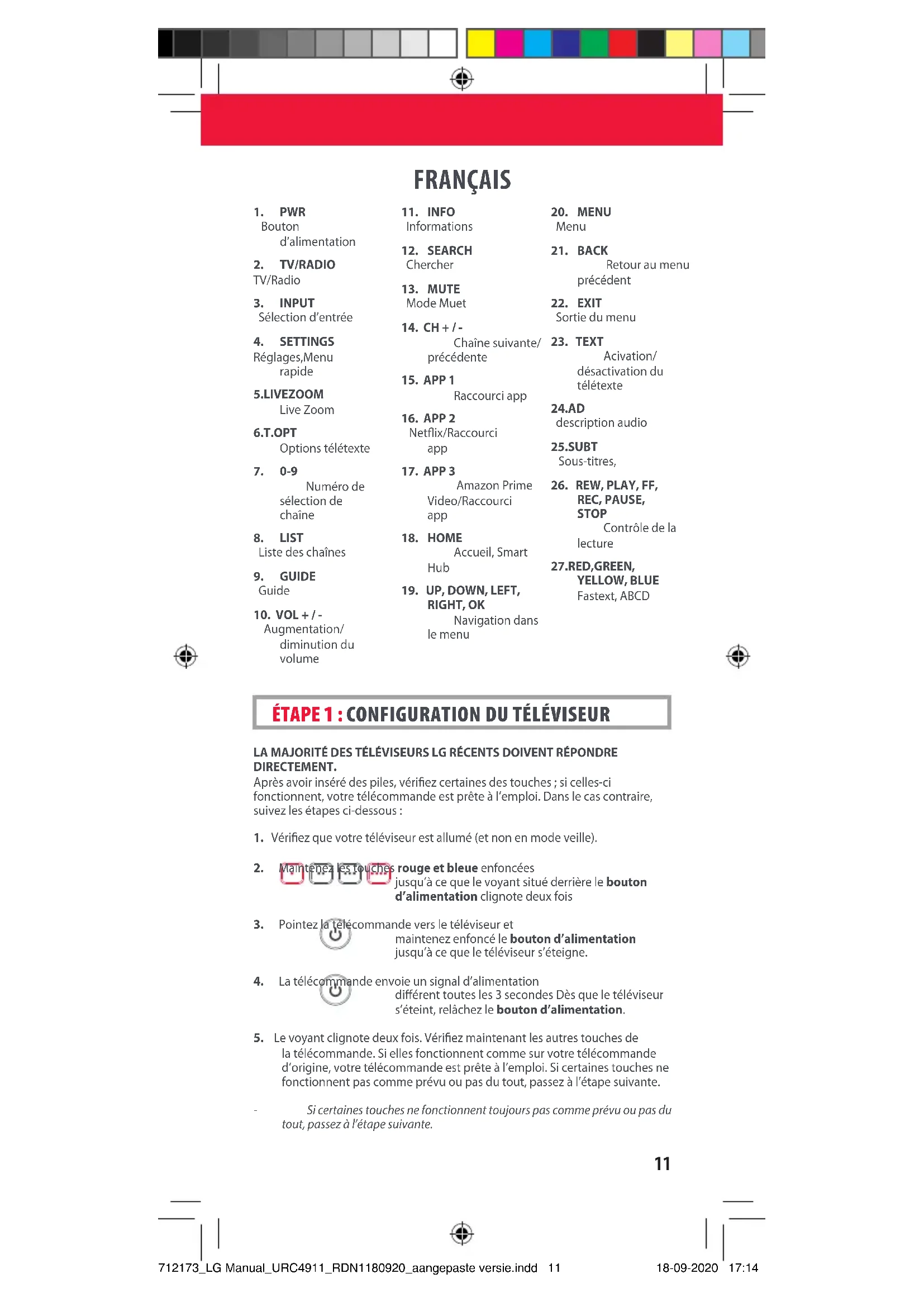 FRANÇAIS

1. PWR
Bouton d'alimentation

2. TV/RADIO
TV/Radio

3. INPUT
Sélection d'entrée

4. SETTINGS
Réglages,Menu rapide

5.LIVEZOOM
Live Zoom

6.T.OPT
Options télétexte

7. 0-9
Numéro de sélection de chaîne

8. LIST
Liste des chaînes

9. GUIDE
Guide

10. VOL + / -
Augmentation/ diminution du volume

11. INFO
Informations

12. SEARCH
Chercher

13. MUTE
Mode Muet

14. CH + / -
Chaîne suivante/ précédente

15. APP 1
Raccourci app

16. APP 2
Netflix/Raccourci app

17. APP 3
Amazon Prime Video/Raccourci app

18. HOME
Accueil, Smart Hub

19. UP, DOWN, LEFT, RIGHT, OK
Navigation dans le menu

20. MENU
Menu

21. BACK
Retour au menu précédent

22. EXIT
Sortie du menu

23. TEXT
Acivation/ désactivation du télétexte

24.AD
description audio

25.SUBT
Sous-titres,

26. REW, PLAY, FF, REC, PAUSE, STOP
Contrôle de la lecture

27.RED,GREEN, YELLOW, BLUE
Fastext, ABCD

ÉTAPE 1 : CONFIGURATION DU TÉLÉVISEUR

LA MAJORITÉ DES TÉLÉVISEURS LG RÉCENTS DOIVENT RÉPONDRE DIRECTEMENT.
Après avoir inséré des piles, vérifiez certaines des touches ; si celles-ci fonctionnent, votre télécommande est prête à l'emploi. Dans le cas contraire, suivez les étapes ci-dessous :

1. Vérifiez que votre téléviseur est allumé (et non en mode veille).

2. Maintenez les touches rouge et bleue enfoncées jusqu'à ce que le voyant situé derrière le bouton d'alimentation clignote deux fois

3. Pointez la télécommande vers le téléviseur et maintenez enfoncé le bouton d'alimentation jusqu'à ce que le téléviseur s'éteigne.

4. La télécommande envoie un signal d'alimentation différent toutes les 3 secondes Dès que le téléviseur s'éteint, relâchez le bouton d'alimentation.

5. Le voyant clignote deux fois. Vérifiez maintenant les autres touches de la télécommande. Si elles fonctionnent comme sur votre télécommande d'origine, votre télécommande est prête à l'emploi. Si certaines touches ne fonctionnent pas comme prévu ou pas du tout, passez à l'étape suivante.

- Si certaines touches ne fonctionnent toujours pas comme prévu ou pas du tout, passez à l'étape suivante.

11

712173_LG Manual_URC4911_RDN1180920_aangepaste versie.indd 11 18-09-2020 17:14